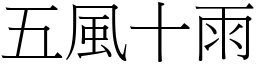 五風十雨